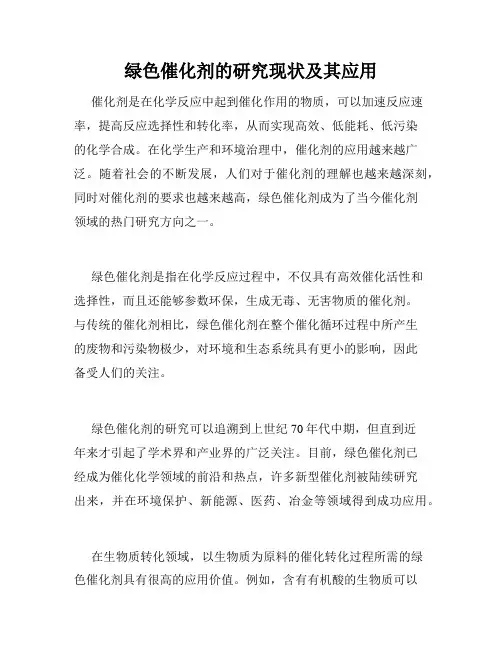 绿色催化剂的研究现状及其应用

催化剂是在化学反应中起到催化作用的物质，可以加速反应速率，提高反应选择性和转化率，从而实现高效、低能耗、低污染的化学合成。在化学生产和环境治理中，催化剂的应用越来越广泛。随着社会的不断发展，人们对于催化剂的理解也越来越深刻，同时对催化剂的要求也越来越高，绿色催化剂成为了当今催化剂领域的热门研究方向之一。

绿色催化剂是指在化学反应过程中，不仅具有高效催化活性和选择性，而且还能够参数环保，生成无毒、无害物质的催化剂。与传统的催化剂相比，绿色催化剂在整个催化循环过程中所产生的废物和污染物极少，对环境和生态系统具有更小的影响，因此备受人们的关注。

绿色催化剂的研究可以追溯到上世纪 70 年代中期，但直到近年来才引起了学术界和产业界的广泛关注。目前，绿色催化剂已经成为催化化学领域的前沿和热点，许多新型催化剂被陆续研究出来，并在环境保护、新能源、医药、冶金等领域得到成功应用。

在生物质转化领域，以生物质为原料的催化转化过程所需的绿色催化剂具有很高的应用价值。例如，含有有机酸的生物质可以